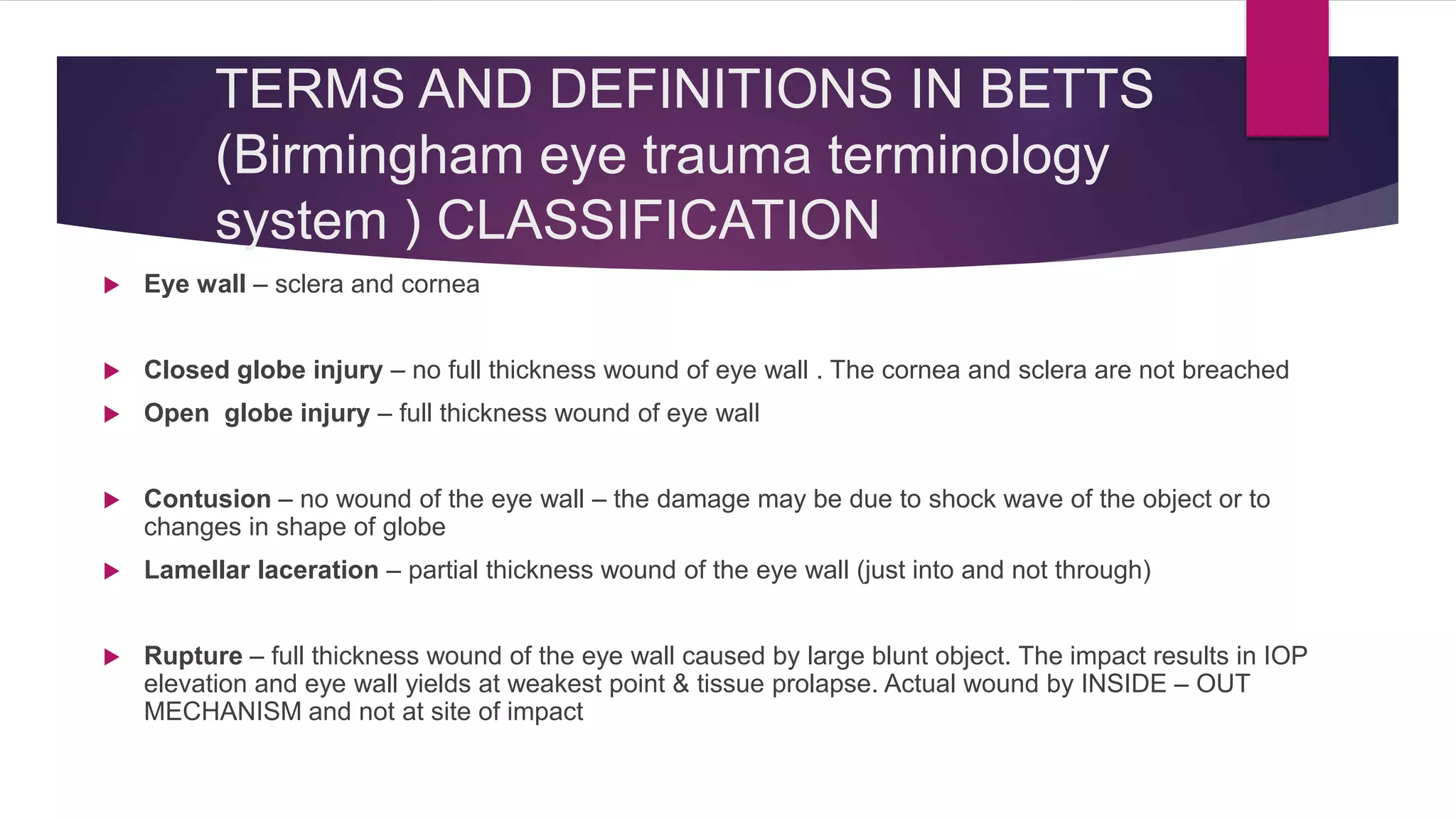 TERMS AND DEFINITIONS IN BETTS (Birmingham eye trauma terminology system ) CLASSIFICATION

Eye wall – sclera and cornea

Closed globe injury – no full thickness wound of eye wall . The cornea and sclera are not breached

Open globe injury – full thickness wound of eye wall

Contusion – no wound of the eye wall – the damage may be due to shock wave of the object or to changes in shape of globe

Lamellar laceration – partial thickness wound of the eye wall (just into and not through)

Rupture – full thickness wound of the eye wall caused by large blunt object. The impact results in IOP elevation and eye wall yields at weakest point & tissue prolapse. Actual wound by INSIDE – OUT MECHANISM and not at site of impact